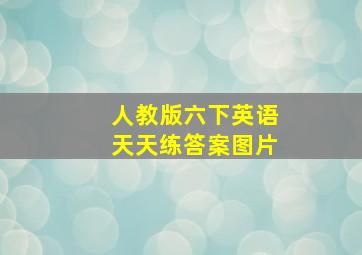 人教版六下英语
天天练答案图片